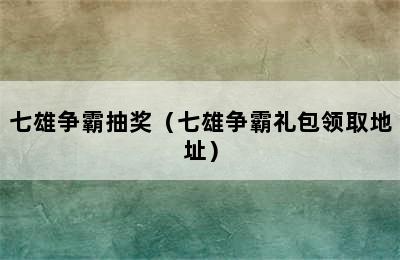 七雄争霸抽奖（七雄争霸礼包领取地址）